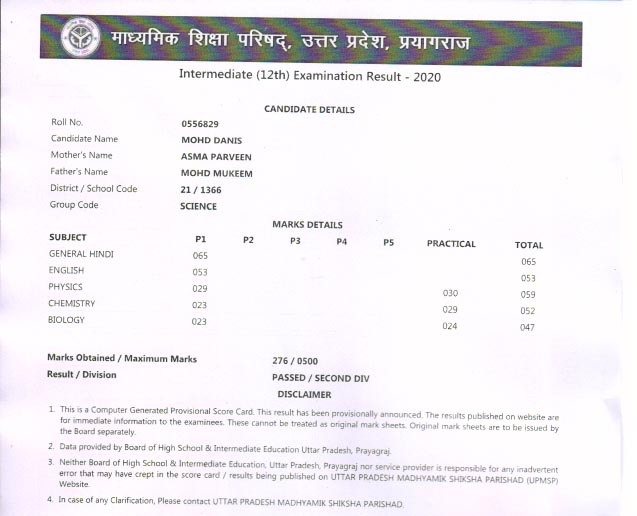 माध्यमिक शिक्षा परिषद्, उत्तर प्रदेश, प्रयागराज

Intermediate (12th) Examination Result - 2020

CANDIDATE DETAILS

| | |
|---|---|
| Roll No. | 0556829 |
| Candidate Name | MOHD DANIS |
| Mother's Name | ASMA PARVEEN |
| Father's Name | MOHD MUKEEM |
| District / School Code | 21 / 1366 |
| Group Code | SCIENCE |

MARKS DETAILS

| SUBJECT | P1 | P2 | P3 | P4 | P5 | PRACTICAL | TOTAL |
|---|---|---|---|---|---|---|---|
| GENERAL HINDI | 065 | | | | | | 065 |
| ENGLISH | 053 | | | | | | 053 |
| PHYSICS | 029 | | | | | 030 | 059 |
| CHEMISTRY | 023 | | | | | 029 | 052 |
| BIOLOGY | 023 | | | | | 024 | 047 |

Marks Obtained / Maximum Marks 276 / 0500
Result / Division PASSED / SECOND DIV

DISCLAIMER

1. This is a Computer Generated Provisional Score Card. This result has been provisionally announced. The results published on website are for immediate information to the examinees. These cannot be treated as original mark sheets. Original mark sheets are to be issued by the Board separately.

2. Data provided by Board of High School & Intermediate Education Uttar Pradesh, Prayagraj.

3. Neither Board of High School & Intermediate Education, Uttar Pradesh, Prayagraj nor service provider is responsible for any inadvertent error that may have crept in the score card / results being published on UTTAR PRADESH MADHYAMIK SHIKSHA PARISHAD (UPMSP) Website.

4. In case of any Clarification, Please contact UTTAR PRADESH MADHYAMIK SHIKSHA PARISHAD.